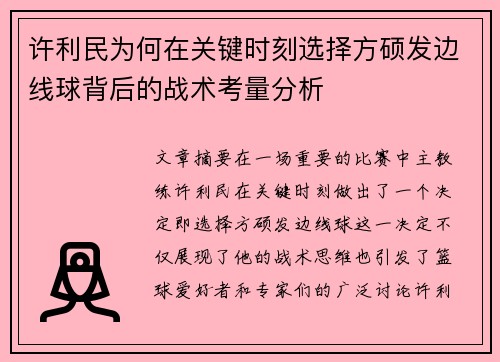 许利民为何在关键时刻选择方硕发边线球背后的战术考量分析

文章摘要在一场重要的比赛中主教练许利民在关键时刻做出了一个决定即选择方硕发边线球这一决定不仅展现了他的战术思维也引发了篮球爱好者和专家们的广泛讨论许利